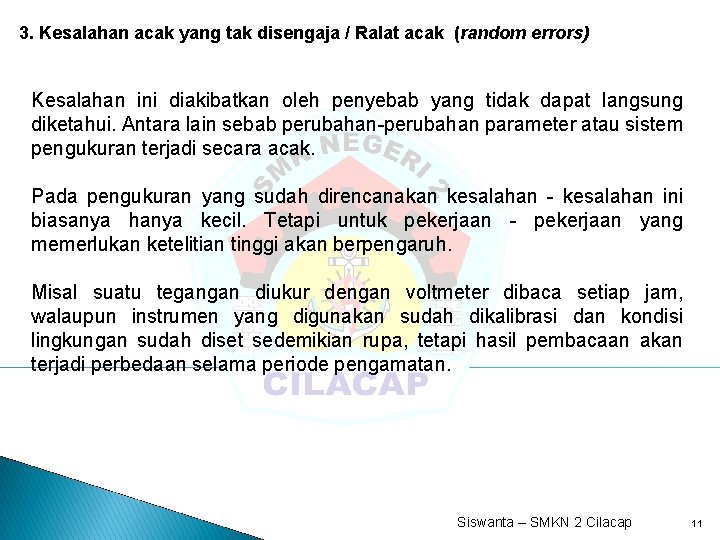 3. Kesalahan acak yang tak disengaja / Ralat acak (random errors)

Kesalahan ini diakibatkan oleh penyebab yang tidak dapat langsung diketahui. Antara lain sebab perubahan-perubahan parameter atau sistem pengukuran terjadi secara acak.

Pada pengukuran yang sudah direncanakan kesalahan - kesalahan ini biasanya hanya kecil. Tetapi untuk pekerjaan - pekerjaan yang memerlukan ketelitian tinggi akan berpengaruh.

Misal suatu tegangan diukur dengan voltmeter dibaca setiap jam, walaupun instrumen yang digunakan sudah dikalibrasi dan kondisi lingkungan sudah diset sedemikian rupa, tetapi hasil pembacaan akan terjadi perbedaan selama periode pengamatan.

Siswanta – SMKN 2 Cilacap
11

SMK NEGERI 2
CILACAP